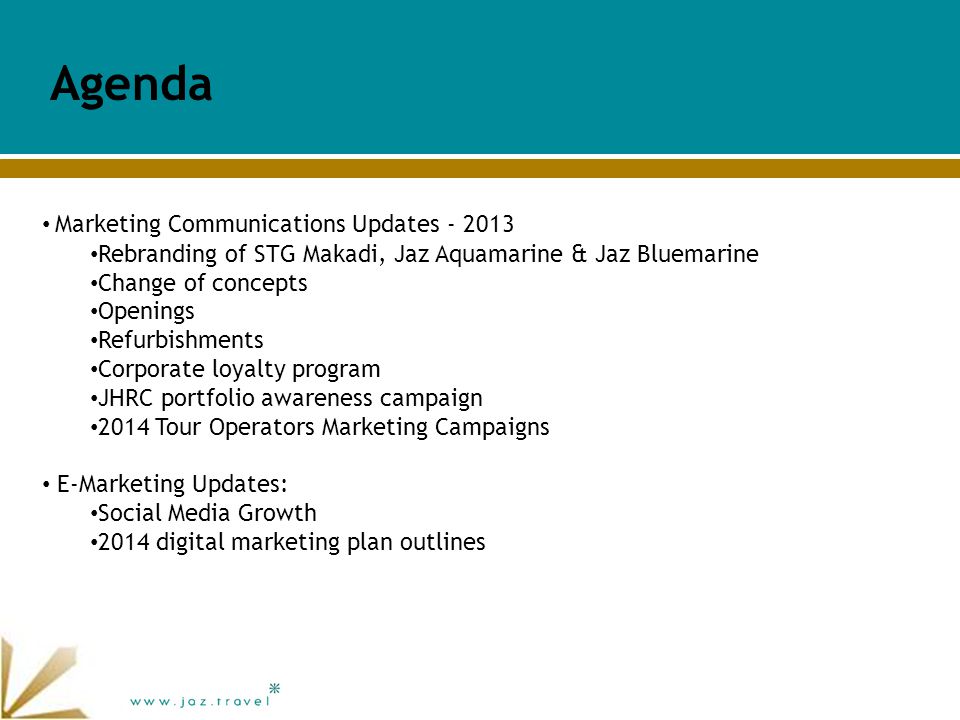 Agenda

• Marketing Communications Updates - 2013
•Rebranding of STG Makadi, Jaz Aquamarine & Jaz Bluemarine
•Change of concepts
•Openings
•Refurbishments
•Corporate loyalty program
•JHRC portfolio awareness campaign
•2014 Tour Operators Marketing Campaigns

• E-Marketing Updates:
•Social Media Growth
•2014 digital marketing plan outlines

www.jaz.travel